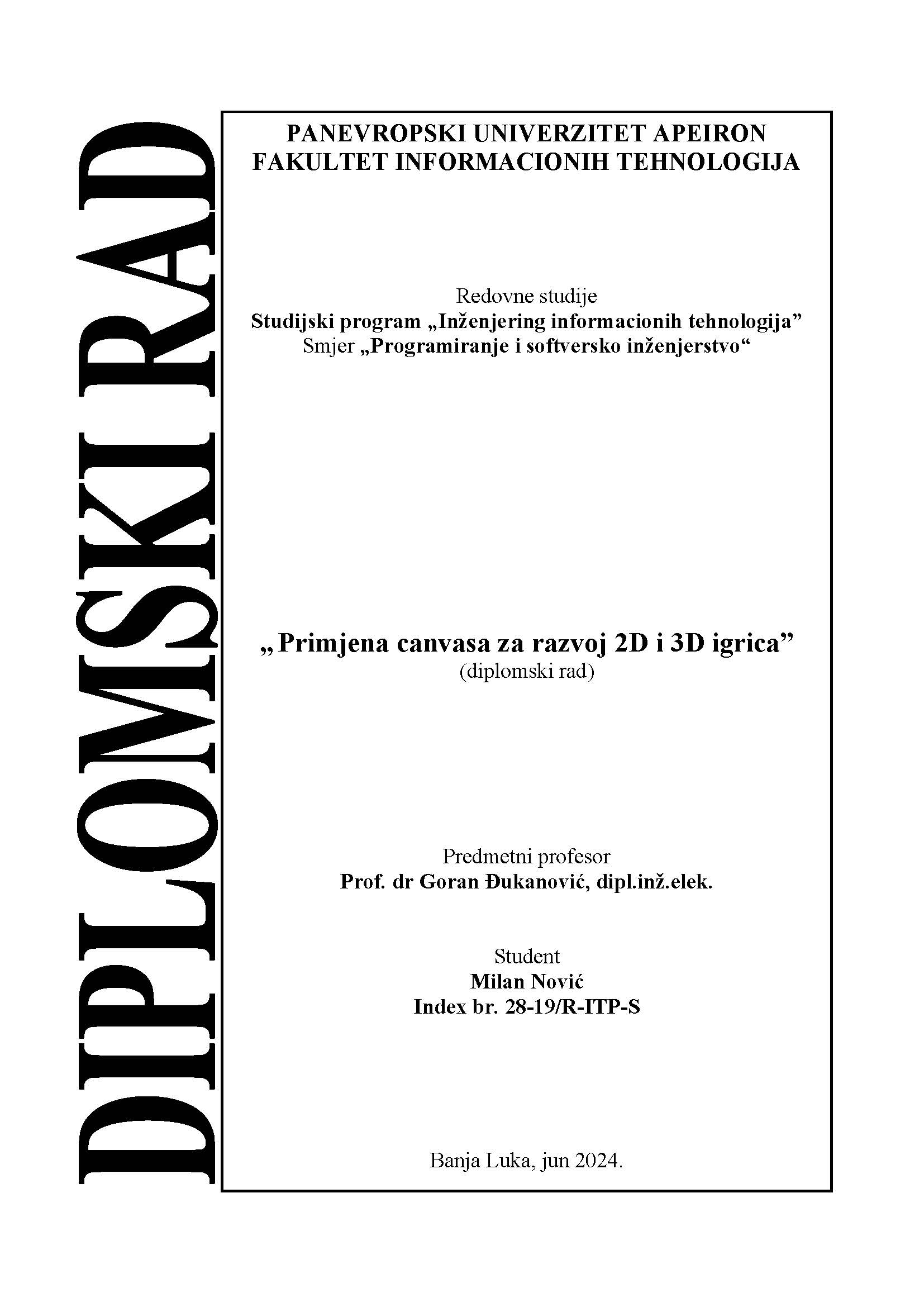 DIPLOMSKI RAD

PANEVROPSKI UNIVERZITET APEIRON
FAKULTET INFORMACIONIH TEHNOLOGIJA

Redovne studije
Studijski program „Inženjering informacionih tehnologija”
Smjer „Programiranje i softversko inženjerstvo“

„Primjena canvasa za razvoj 2D i 3D igrica”
(diplomski rad)

Predmetni profesor
Prof. dr Goran Đukanović, dipl.inž.elek.

Student
Milan Nović
Index br. 28-19/R-ITP-S

Banja Luka, jun 2024.